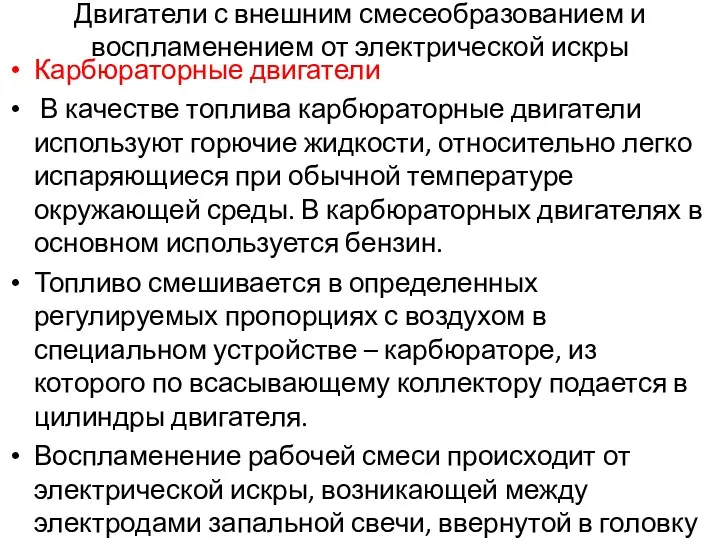 Двигатели с внешним смесеобразованием и воспламенением от электрической искры

• Карбюраторные двигатели

• В качестве топлива карбюраторные двигатели используют горючие жидкости, относительно легко испаряющиеся при обычной температуре окружающей среды. В карбюраторных двигателях в основном используется бензин.

• Топливо смешивается в определенных регулируемых пропорциях с воздухом в специальном устройстве – карбюраторе, из которого по всасывающему коллектору подается в цилиндры двигателя.

• Воспламенение рабочей смеси происходит от электрической искры, возникающей между электродами запальной свечи, ввернутой в головку